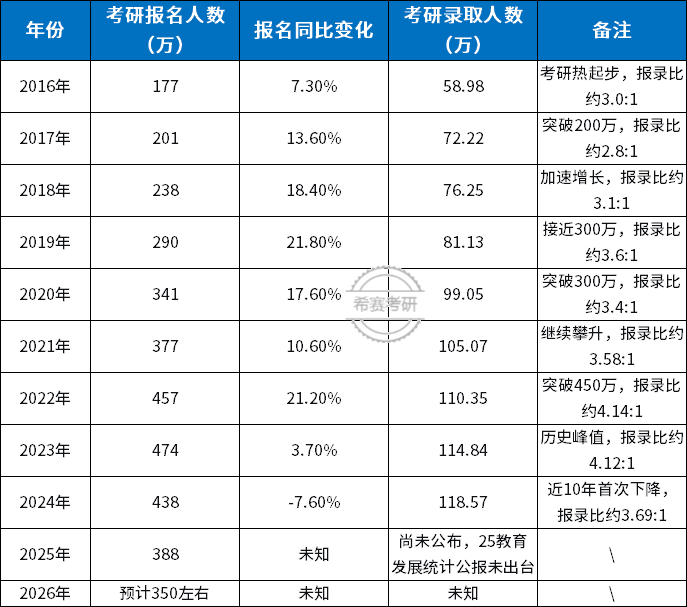 | 年份 | 考研报名人数（万） | 报名同比变化 | 考研录取人数（万） | 备注 |
|---|---|---|---|---|
| 2016年 | 177 | 7.30% | 58.98 | 考研热起步，报录比约3.0:1 |
| 2017年 | 201 | 13.60% | 72.22 | 突破200万，报录比约2.8:1 |
| 2018年 | 238 | 18.40% | 76.25 | 加速增长，报录比约3.1:1 |
| 2019年 | 290 | 21.80% | 81.13 | 接近300万，报录比约3.6:1 |
| 2020年 | 341 | 17.60% | 99.05 | 突破300万，报录比约3.4:1 |
| 2021年 | 377 | 10.60% | 105.07 | 继续攀升，报录比约3.58:1 |
| 2022年 | 457 | 21.20% | 110.35 | 突破450万，报录比约4.14:1 |
| 2023年 | 474 | 3.70% | 114.84 | 历史峰值，报录比约4.12:1 |
| 2024年 | 438 | -7.60% | 118.57 | 近10年首次下降，报录比约3.69:1 |
| 2025年 | 388 | 未知 | 尚未公布，25教育发展统计公报未出台 | \ |
| 2026年 | 预计350左右 | 未知 | 未知 | \ |

希赛考研